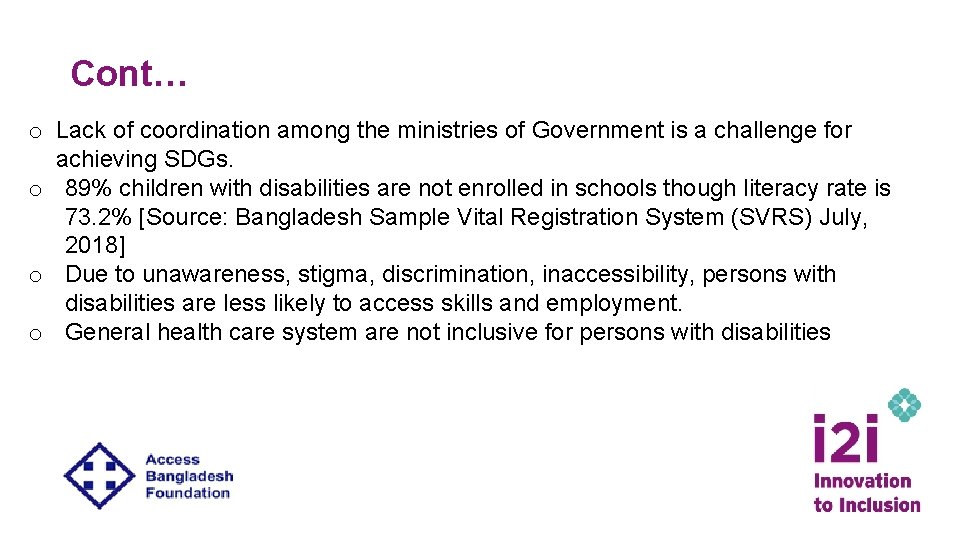 Cont…

o Lack of coordination among the ministries of Government is a challenge for achieving SDGs.
o 89% children with disabilities are not enrolled in schools though literacy rate is 73.2% [Source: Bangladesh Sample Vital Registration System (SVRS) July, 2018]
o Due to unawareness, stigma, discrimination, inaccessibility, persons with disabilities are less likely to access skills and employment.
o General health care system are not inclusive for persons with disabilities

Access Bangladesh Foundation

i2i
Innovation to Inclusion